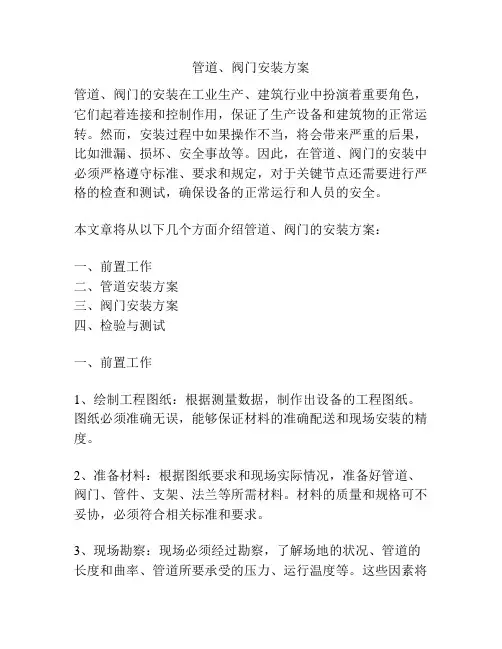 管道、阀门安装方案

管道、阀门的安装在工业生产、建筑行业中扮演着重要角色，它们起着连接和控制作用，保证了生产设备和建筑物的正常运转。然而，安装过程中如果操作不当，将会带来严重的后果，比如泄漏、损坏、安全事故等。因此，在管道、阀门的安装中必须严格遵守标准、要求和规定，对于关键节点还需要进行严格的检查和测试，确保设备的正常运行和人员的安全。

本文章将从以下几个方面介绍管道、阀门的安装方案：

一、前置工作
二、管道安装方案
三、阀门安装方案
四、检验与测试

一、前置工作

1、绘制工程图纸：根据测量数据，制作出设备的工程图纸。图纸必须准确无误，能够保证材料的准确配送和现场安装的精度。

2、准备材料：根据图纸要求和现场实际情况，准备好管道、阀门、管件、支架、法兰等所需材料。材料的质量和规格可不妥协，必须符合相关标准和要求。

3、现场勘察：现场必须经过勘察，了解场地的状况、管道的长度和曲率、管道所要承受的压力、运行温度等。这些因素将